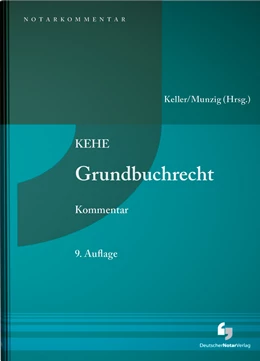 NOTARKOMMENTAR

Keller/Munzig (Hrsg.)

KEHE

Grundbuchrecht

Kommentar

9. Auflage

DeutscherNotarVerlag